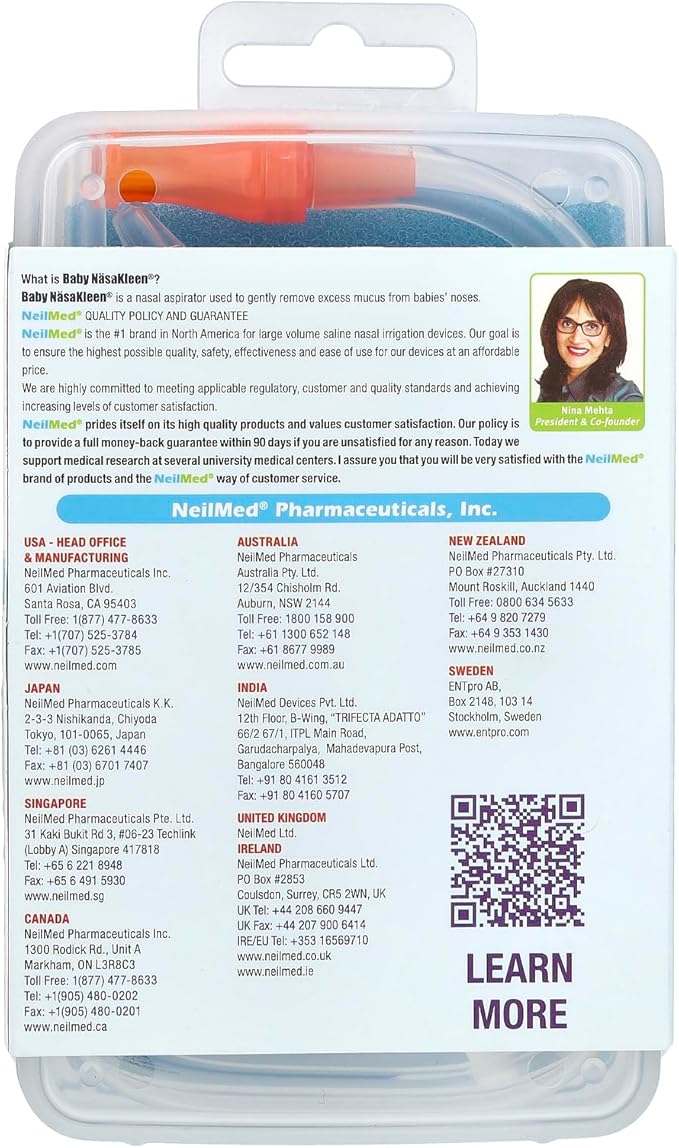 What is Baby NäsaKleen®?
Baby NäsaKleen® is a nasal aspirator used to gently remove excess mucus from babies' noses.

NeilMed® QUALITY POLICY AND GUARANTEE

NeilMed® is the #1 brand in North America for large volume saline nasal irrigation devices. Our goal is to ensure the highest possible quality, safety, effectiveness and ease of use for our devices at an affordable price.

We are highly committed to meeting applicable regulatory, customer and quality standards and achieving increasing levels of customer satisfaction.

NeilMed® prides itself on its high quality products and values customer satisfaction. Our policy is to provide a full money-back guarantee within 90 days if you are unsatisfied for any reason. Today we support medical research at several university medical centers. I assure you that you will be very satisfied with the NeilMed® brand of products and the NeilMed® way of customer service.

Nina Mehta
President & Co-founder

NeilMed® Pharmaceuticals, Inc.

USA - HEAD OFFICE & MANUFACTURING
NeilMed Pharmaceuticals Inc.
601 Aviation Blvd.
Santa Rosa, CA 95403
Toll Free: 1(877) 477-8633
Tel: +1(707) 525-3784
Fax: +1(707) 525-3785
www.neilmed.com

JAPAN
NeilMed Pharmaceuticals K.K.
2-3-3 Nishikanda, Chiyoda
Tokyo, 101-0065, Japan
Tel: +81 (03) 6261 4446
Fax: +81 (03) 6701 7407
www.neilmed.jp

SINGAPORE
NeilMed Pharmaceuticals Pte. Ltd.
31 Kaki Bukit Rd 3, #06-23 Techlink
(Lobby A) Singapore 417818
Tel: +65 6 221 8948
Fax: +65 6 491 5930
www.neilmed.sg

CANADA
NeilMed Pharmaceuticals Inc.
1300 Rodick Rd., Unit A
Markham, ON L3R8C3
Toll Free: 1(877) 477-8633
Tel: +1(905) 480-0202
Fax: +1(905) 480-0201
www.neilmed.ca

AUSTRALIA
NeilMed Pharmaceuticals
Australia Pty. Ltd.
12/354 Chisholm Rd.
Auburn, NSW 2144
Toll Free: 1800 158 900
Tel: +61 1300 652 148
Fax: +61 8677 9989
www.neilmed.com.au

INDIA
NeilMed Devices Pvt. Ltd.
12th Floor, B-Wing, "TRIFECTA ADATTO"
66/2 67/1, ITPL Main Road,
Garudacharpalya, Mahadevapura Post,
Bangalore 560048
Tel: +91 80 4161 3512
Fax: +91 80 4160 5707

UNITED KINGDOM
NeilMed Ltd.
IRELAND
NeilMed Pharmaceuticals Ltd.
PO Box #2853
Coulsdon, Surrey, CR5 2WN, UK
UK Tel: +44 208 660 9447
UK Fax: +44 207 900 6414
IRE/EU Tel: +353 16569710
www.neilmed.co.uk
www.neilmed.ie

NEW ZEALAND
NeilMed Pharmaceuticals Pty. Ltd.
PO Box #27310
Mount Roskill, Auckland 1440
Toll Free: 0800 634 5633
Tel: +64 9 820 7279
Fax: +64 9 353 1430
www.neilmed.co.nz

SWEDEN
ENTpro AB,
Box 2148, 103 14
Stockholm, Sweden
www.entpro.com

LEARN MORE